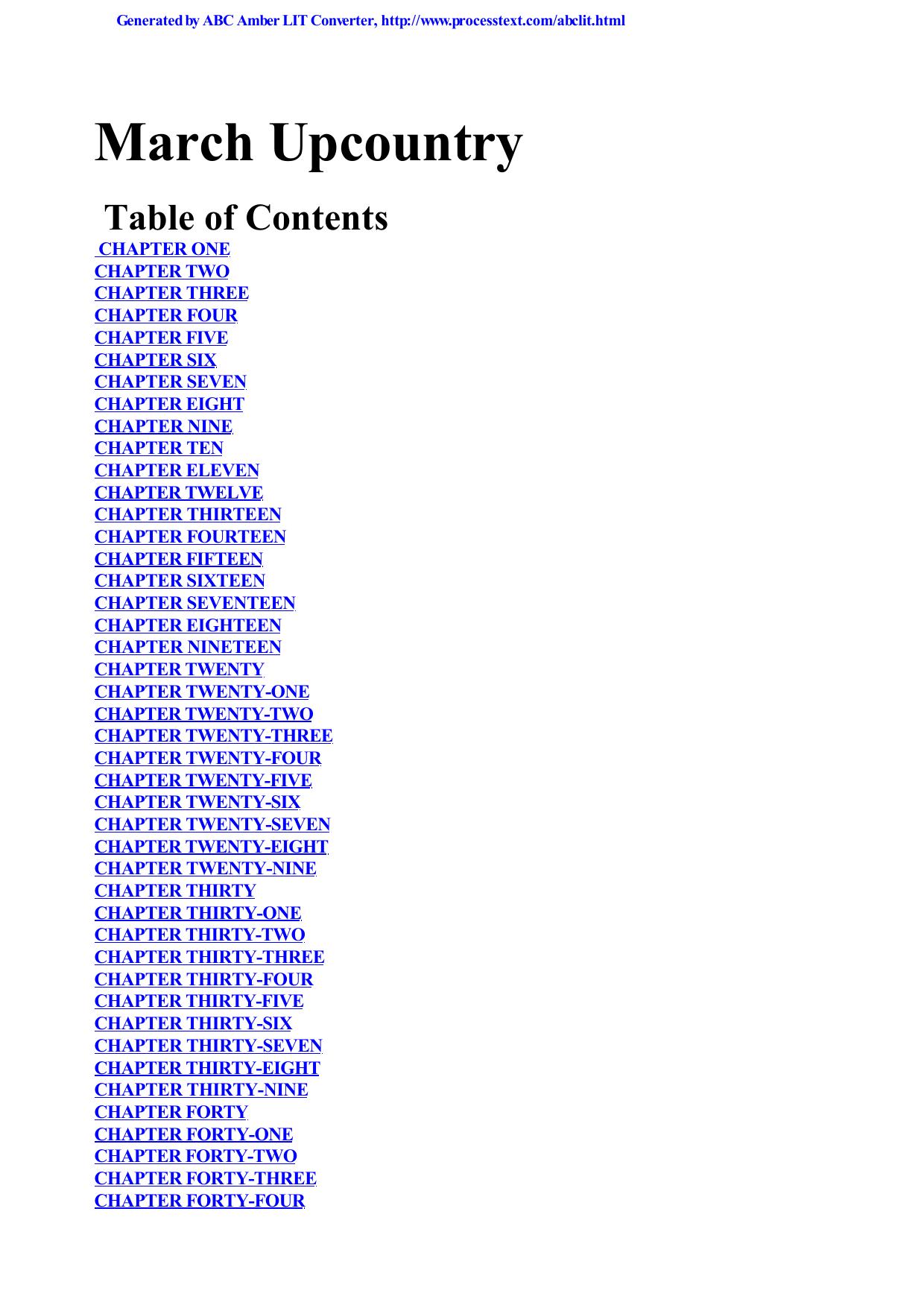 Generated by ABC Amber LIT Converter, http://www.processtext.com/abclit.html

March Upcountry

Table of Contents

CHAPTER ONE
CHAPTER TWO
CHAPTER THREE
CHAPTER FOUR
CHAPTER FIVE
CHAPTER SIX
CHAPTER SEVEN
CHAPTER EIGHT
CHAPTER NINE
CHAPTER TEN
CHAPTER ELEVEN
CHAPTER TWELVE
CHAPTER THIRTEEN
CHAPTER FOURTEEN
CHAPTER FIFTEEN
CHAPTER SIXTEEN
CHAPTER SEVENTEEN
CHAPTER EIGHTEEN
CHAPTER NINETEEN
CHAPTER TWENTY
CHAPTER TWENTY-ONE
CHAPTER TWENTY-TWO
CHAPTER TWENTY-THREE
CHAPTER TWENTY-FOUR
CHAPTER TWENTY-FIVE
CHAPTER TWENTY-SIX
CHAPTER TWENTY-SEVEN
CHAPTER TWENTY-EIGHT
CHAPTER TWENTY-NINE
CHAPTER THIRTY
CHAPTER THIRTY-ONE
CHAPTER THIRTY-TWO
CHAPTER THIRTY-THREE
CHAPTER THIRTY-FOUR
CHAPTER THIRTY-FIVE
CHAPTER THIRTY-SIX
CHAPTER THIRTY-SEVEN
CHAPTER THIRTY-EIGHT
CHAPTER THIRTY-NINE
CHAPTER FORTY
CHAPTER FORTY-ONE
CHAPTER FORTY-TWO
CHAPTER FORTY-THREE
CHAPTER FORTY-FOUR